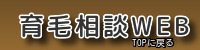 育毛相談WEB
TOPに戻る